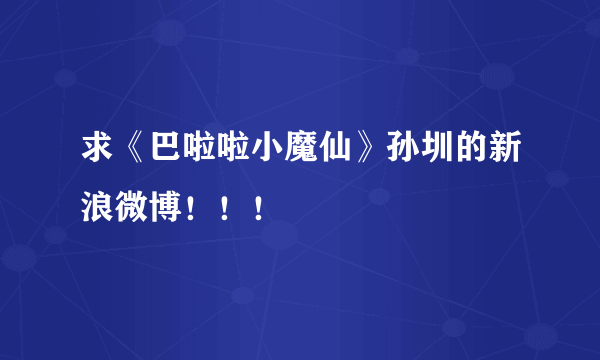 求《巴啦啦小魔仙》孙圳的新浪微博！！！